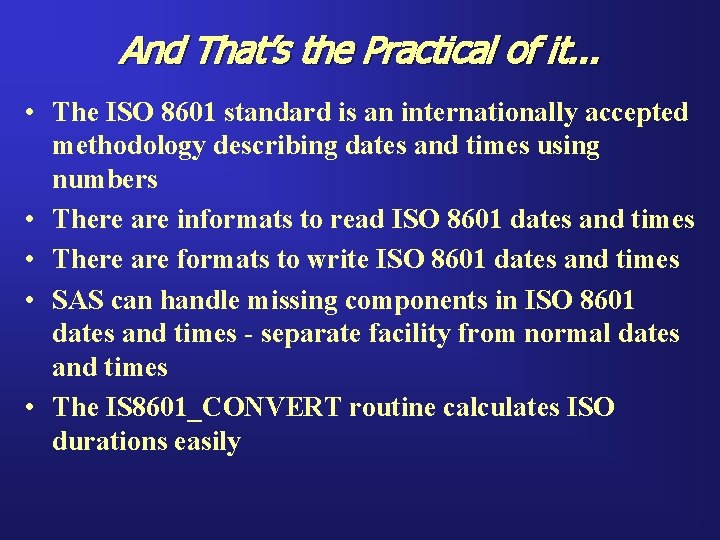 And That's the Practical of it...

• The ISO 8601 standard is an internationally accepted methodology describing dates and times using numbers
• There are informats to read ISO 8601 dates and times
• There are formats to write ISO 8601 dates and times
• SAS can handle missing components in ISO 8601 dates and times - separate facility from normal dates and times
• The IS8601_CONVERT routine calculates ISO durations easily